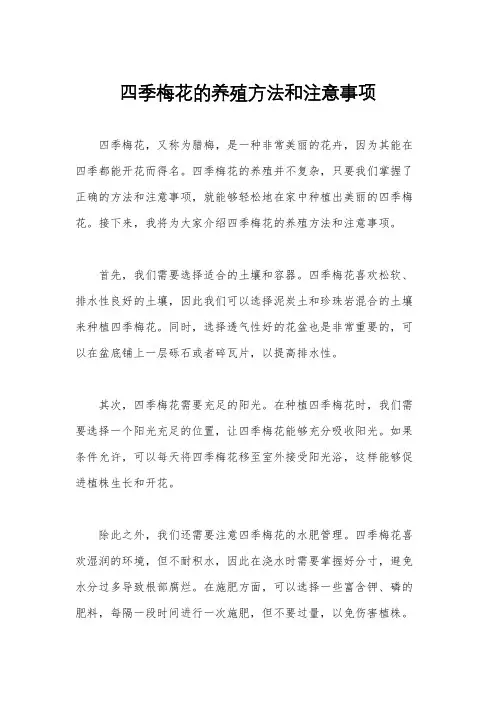 四季梅花的养殖方法和注意事项

四季梅花，又称为腊梅，是一种非常美丽的花卉，因为其能在四季都能开花而得名。四季梅花的养殖并不复杂，只要我们掌握了正确的方法和注意事项，就能够轻松地在家中种植出美丽的四季梅花。接下来，我将为大家介绍四季梅花的养殖方法和注意事项。

首先，我们需要选择适合的土壤和容器。四季梅花喜欢松软、排水性良好的土壤，因此我们可以选择泥炭土和珍珠岩混合的土壤来种植四季梅花。同时，选择透气性好的花盆也是非常重要的，可以在盆底铺上一层砾石或者碎瓦片，以提高排水性。

其次，四季梅花需要充足的阳光。在种植四季梅花时，我们需要选择一个阳光充足的位置，让四季梅花能够充分吸收阳光。如果条件允许，可以每天将四季梅花移至室外接受阳光浴，这样能够促进植株生长和开花。

除此之外，我们还需要注意四季梅花的水肥管理。四季梅花喜欢湿润的环境，但不耐积水，因此在浇水时需要掌握好分寸，避免水分过多导致根部腐烂。在施肥方面，可以选择一些富含钾、磷的肥料，每隔一段时间进行一次施肥，但不要过量，以免伤害植株。